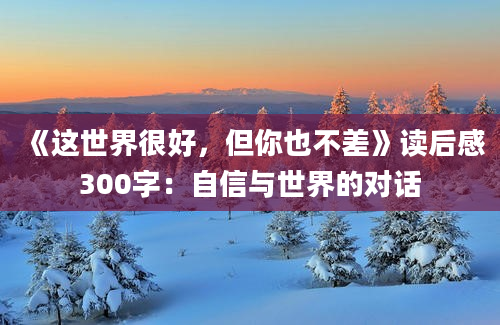 《这世界很好，但你也不差》读后感300字：自信与世界的对话